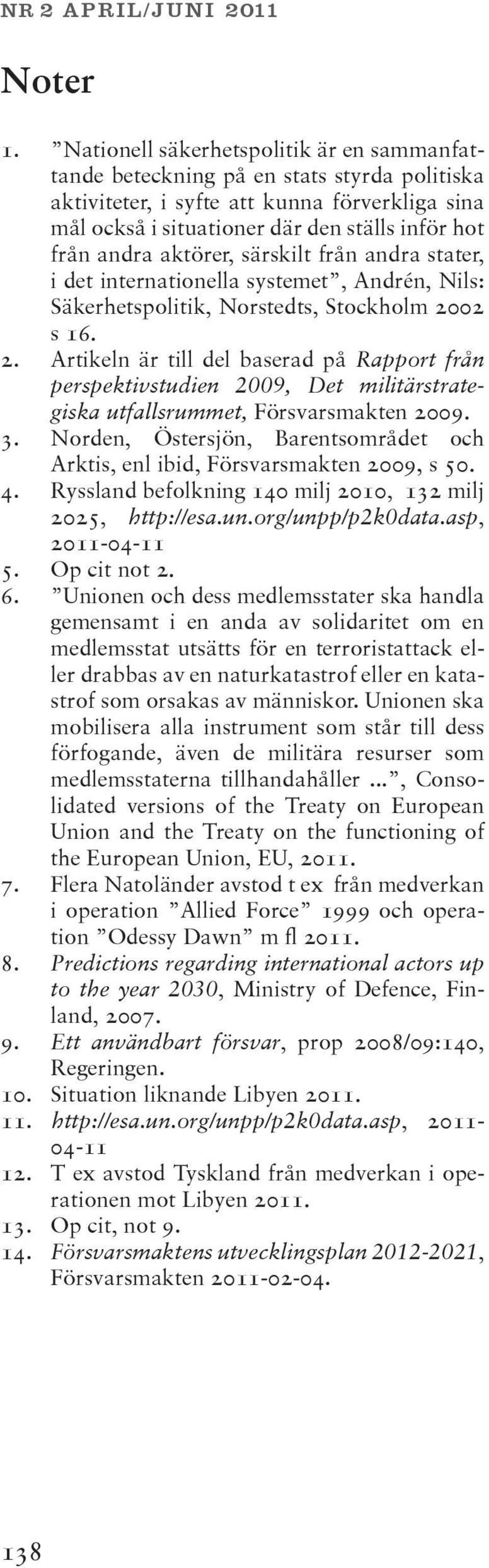 NR 2 APRIL/JUNI 2011

Noter

1. ”Nationell säkerhetspolitik är en sammanfattande beteckning på en stats styrda politiska aktiviteter, i syfte att kunna förverkliga sina mål också i situationer där den ställs inför hot från andra aktörer, särskilt från andra stater, i det internationella systemet”, Andrén, Nils: Säkerhetspolitik, Norstedts, Stockholm 2002 s 16.
2. Artikeln är till del baserad på Rapport från perspektivstudien 2009, Det militärstrategiska utfallsrummet, Försvarsmakten 2009.
3. Norden, Östersjön, Barentsområdet och Arktis, enl ibid, Försvarsmakten 2009, s 50.
4. Ryssland befolkning 140 milj 2010, 132 milj 2025, http://esa.un.org/unpp/p2k0data.asp, 2011-04-11
5. Op cit not 2.
6. ”Unionen och dess medlemsstater ska handla gemensamt i en anda av solidaritet om en medlemsstat utsätts för en terroristattack eller drabbas av en naturkatastrof eller en katastrof som orsakas av människor. Unionen ska mobilisera alla instrument som står till dess förfogande, även de militära resurser som medlemsstaterna tillhandahåller ...”, Consolidated versions of the Treaty on European Union and the Treaty on the functioning of the European Union, EU, 2011.
7. Flera Natoländer avstod t ex från medverkan i operation ”Allied Force” 1999 och operation ”Odessy Dawn” m fl 2011.
8. Predictions regarding international actors up to the year 2030, Ministry of Defence, Finland, 2007.
9. Ett användbart försvar, prop 2008/09:140, Regeringen.
10. Situation liknande Libyen 2011.
11. http://esa.un.org/unpp/p2k0data.asp, 2011-04-11
12. T ex avstod Tyskland från medverkan i operationen mot Libyen 2011.
13. Op cit, not 9.
14. Försvarsmaktens utvecklingsplan 2012-2021, Försvarsmakten 2011-02-04.

138